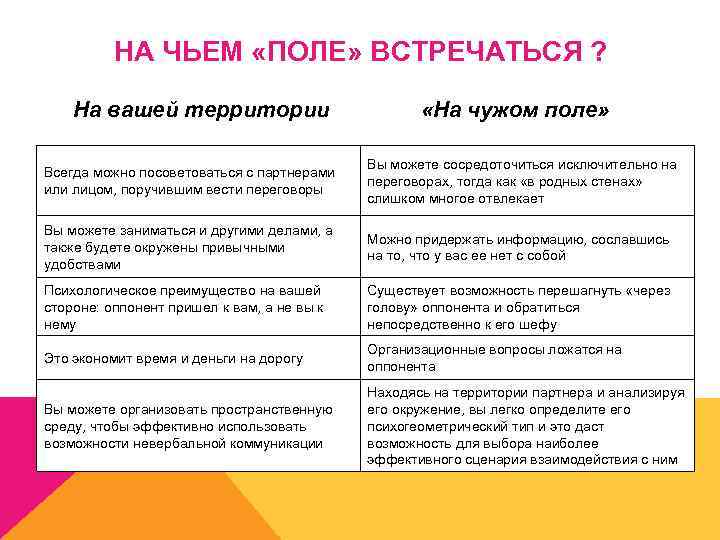 НА ЧЬЕМ «ПОЛЕ» ВСТРЕЧАТЬСЯ ?

| На вашей территории | «На чужом поле» |
|---|---|
| Всегда можно посоветоваться с партнерами или лицом, поручившим вести переговоры | Вы можете сосредоточиться исключительно на переговорах, тогда как «в родных стенах» слишком многое отвлекает |
| Вы можете заниматься и другими делами, а также будете окружены привычными удобствами | Можно придержать информацию, сославшись на то, что у вас ее нет с собой |
| Психологическое преимущество на вашей стороне: оппонент пришел к вам, а не вы к нему | Существует возможность перешагнуть «через голову» оппонента и обратиться непосредственно к его шефу |
| Это экономит время и деньги на дорогу | Организационные вопросы ложатся на оппонента |
| Вы можете организовать пространственную среду, чтобы эффективно использовать возможности невербальной коммуникации | Находясь на территории партнера и анализируя его окружение, вы легко определите его психогеометрический тип и это даст возможность для выбора наиболее эффективного сценария взаимодействия с ним |